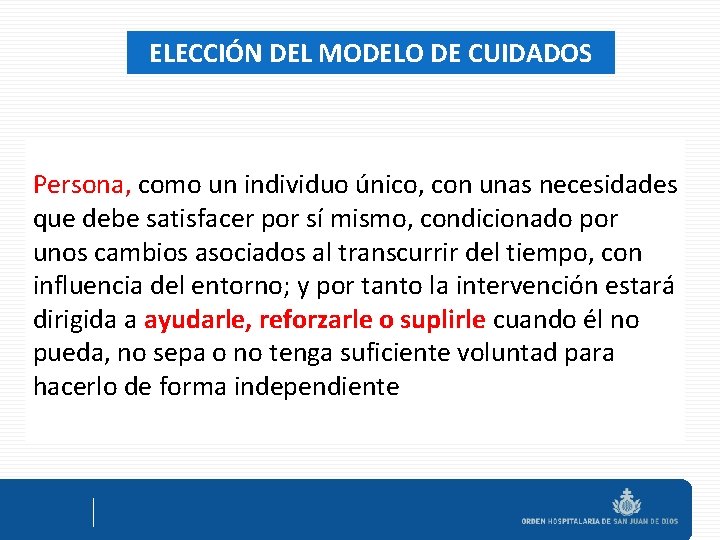 ELECCIÓN DEL MODELO DE CUIDADOS

Persona, como un individuo único, con unas necesidades que debe satisfacer por sí mismo, condicionado por unos cambios asociados al transcurrir del tiempo, con influencia del entorno; y por tanto la intervención estará dirigida a ayudarle, reforzarle o suplirle cuando él no pueda, no sepa o no tenga suficiente voluntad para hacerlo de forma independiente

ORDEN HOSPITALARIA DE SAN JUAN DE DIOS